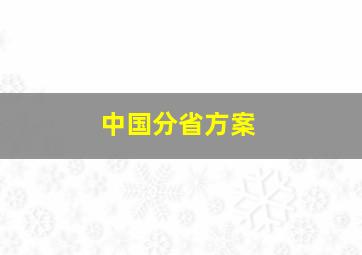 中国分省方案